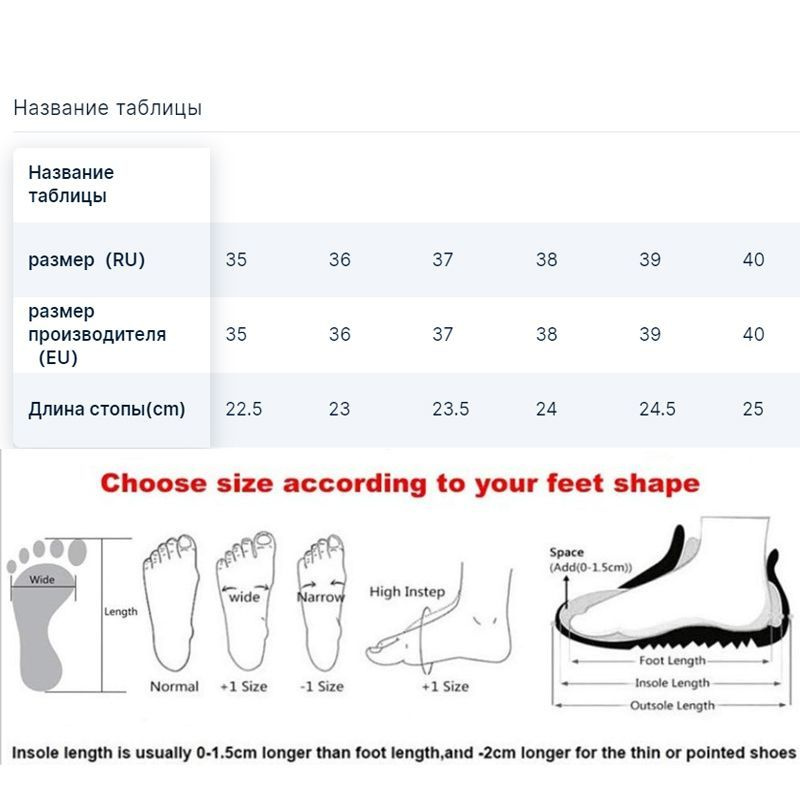 Название таблицы

| Название таблицы | | | | | | |
|---|---|---|---|---|---|---|
| размер (RU) | 35 | 36 | 37 | 38 | 39 | 40 |
| размер производителя (EU) | 35 | 36 | 37 | 38 | 39 | 40 |
| Длина стопы(cm) | 22.5 | 23 | 23.5 | 24 | 24.5 | 25 |

Choose size according to your feet shape

Wide

Length

Normal

wide

+1 Size

Narrow

-1 Size

High Instep

+1 Size

Space (Add(0-1.5cm))

Foot Length

Insole Length

Outsole Length

Insole length is usually 0-1.5cm longer than foot length,and -2cm longer for the thin or pointed shoes